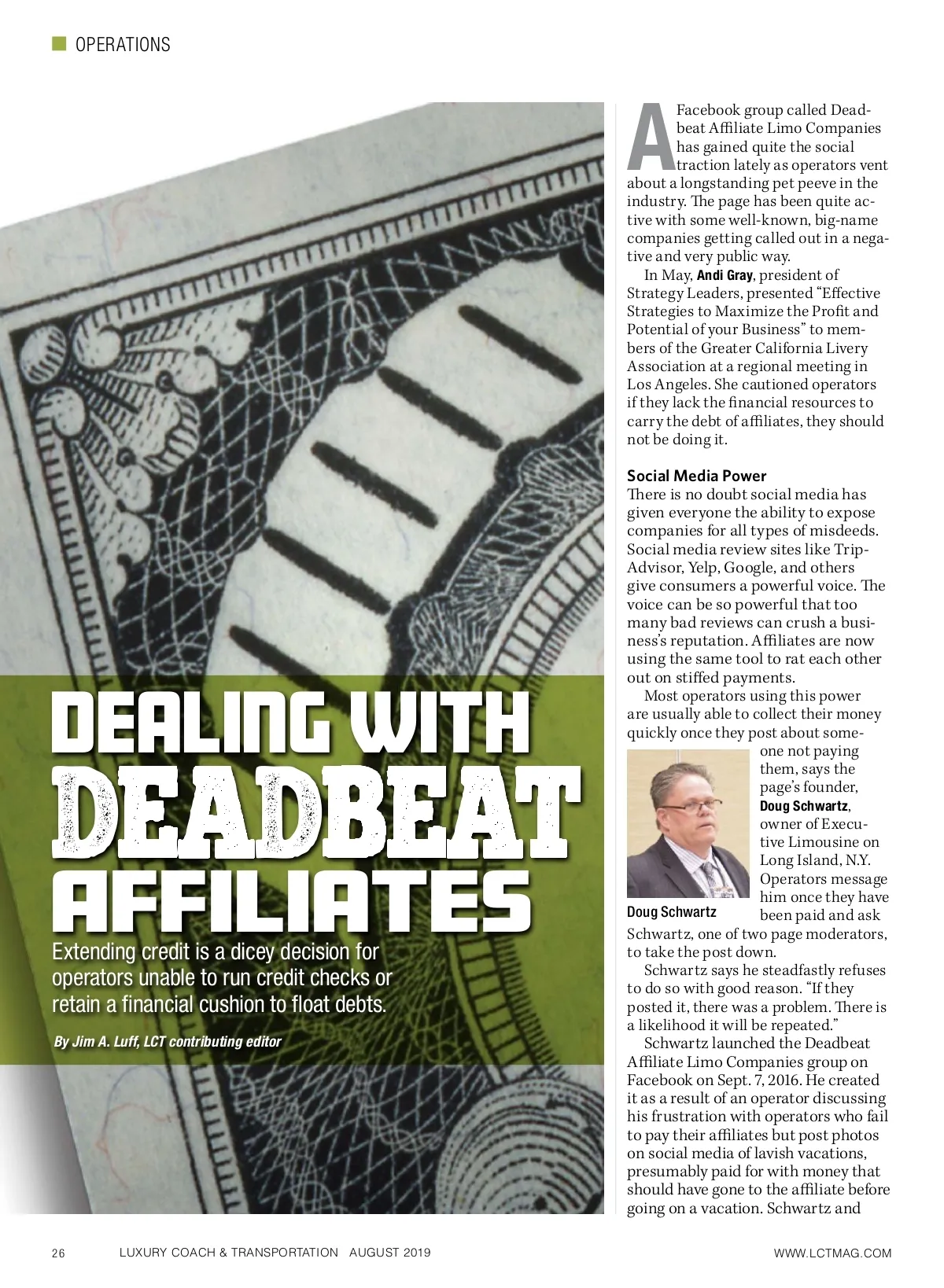 OPERATIONS

DEALING WITH DEADBEAT AFFILIATES

Extending credit is a dicey decision for operators unable to run credit checks or retain a financial cushion to float debts.

By Jim A. Luff, LCT contributing editor

A Facebook group called Deadbeat Affiliate Limo Companies has gained quite the social traction lately as operators vent about a longstanding pet peeve in the industry. The page has been quite active with some well-known, big-name companies getting called out in a negative and very public way.

In May, Andi Gray, president of Strategy Leaders, presented "Effective Strategies to Maximize the Profit and Potential of your Business" to members of the Greater California Livery Association at a regional meeting in Los Angeles. She cautioned operators if they lack the financial resources to carry the debt of affiliates, they should not be doing it.

Social Media Power

There is no doubt social media has given everyone the ability to expose companies for all types of misdeeds. Social media review sites like TripAdvisor, Yelp, Google, and others give consumers a powerful voice. The voice can be so powerful that too many bad reviews can crush a business's reputation. Affiliates are now using the same tool to rat each other out on stiffed payments.

Most operators using this power are usually able to collect their money quickly once they post about someone not paying them, says the page's founder, Doug Schwartz, owner of Executive Limousine on Long Island, N.Y. Operators message him once they have been paid and ask Schwartz, one of two page moderators, to take the post down.

Doug Schwartz

Schwartz says he steadfastly refuses to do so with good reason. "If they posted it, there was a problem. There is a likelihood it will be repeated."

Schwartz launched the Deadbeat Affiliate Limo Companies group on Facebook on Sept. 7, 2016. He created it as a result of an operator discussing his frustration with operators who fail to pay their affiliates but post photos on social media of lavish vacations, presumably paid for with money that should have gone to the affiliate before going on a vacation. Schwartz and

26 LUXURY COACH & TRANSPORTATION AUGUST 2019 WWW.LCTMAG.COM